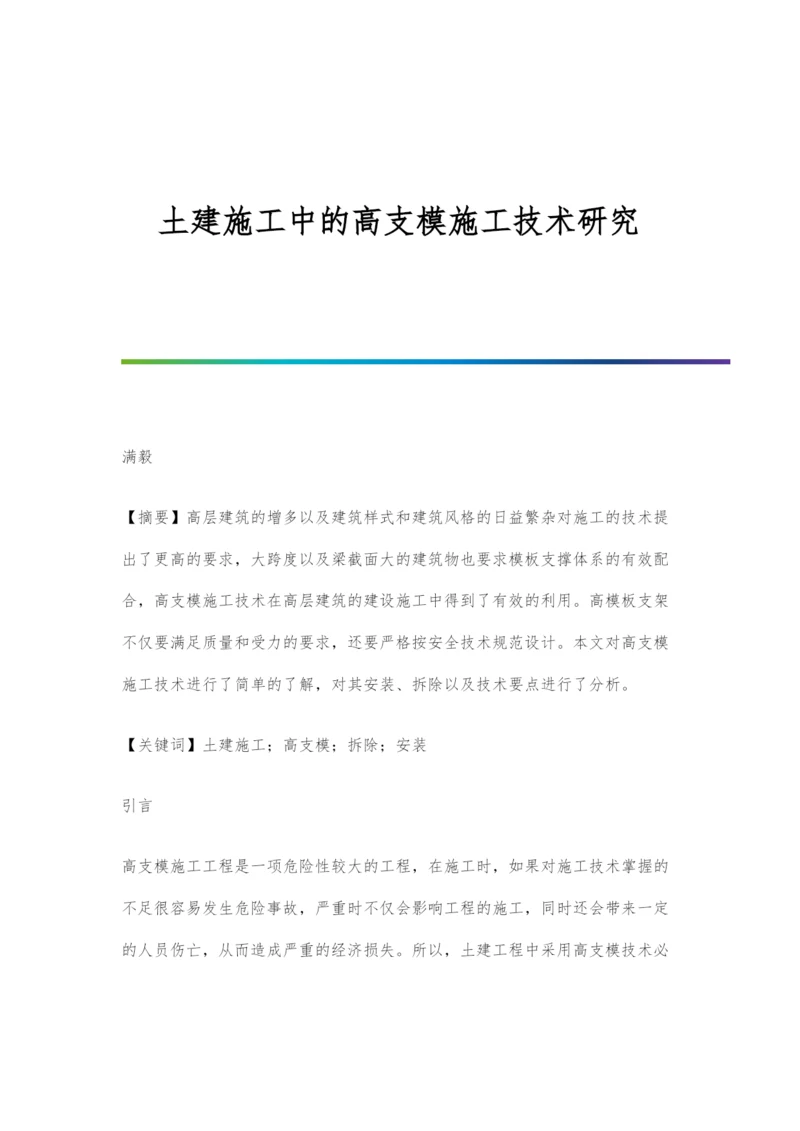 土建施工中的高支模施工技术研究

满毅

【摘要】高层建筑的增多以及建筑样式和建筑风格的日益繁杂对施工的技术提出了更高的要求，大跨度以及梁截面大的建筑物也要求模板支撑体系的有效配合，高支模施工技术在高层建筑的建设施工中得到了有效的利用。高模板支架不仅要满足质量和受力的要求，还要严格按安全技术规范设计。本文对高支模施工技术进行了简单的了解，对其安装、拆除以及技术要点进行了分析。

【关键词】土建施工；高支模；拆除；安装

引言

高支模施工工程是一项危险性较大的工程，在施工时，如果对施工技术掌握的不足很容易发生危险事故，严重时不仅会影响工程的施工，同时还会带来一定的人员伤亡，从而造成严重的经济损失。所以，土建工程中采用高支模技术必